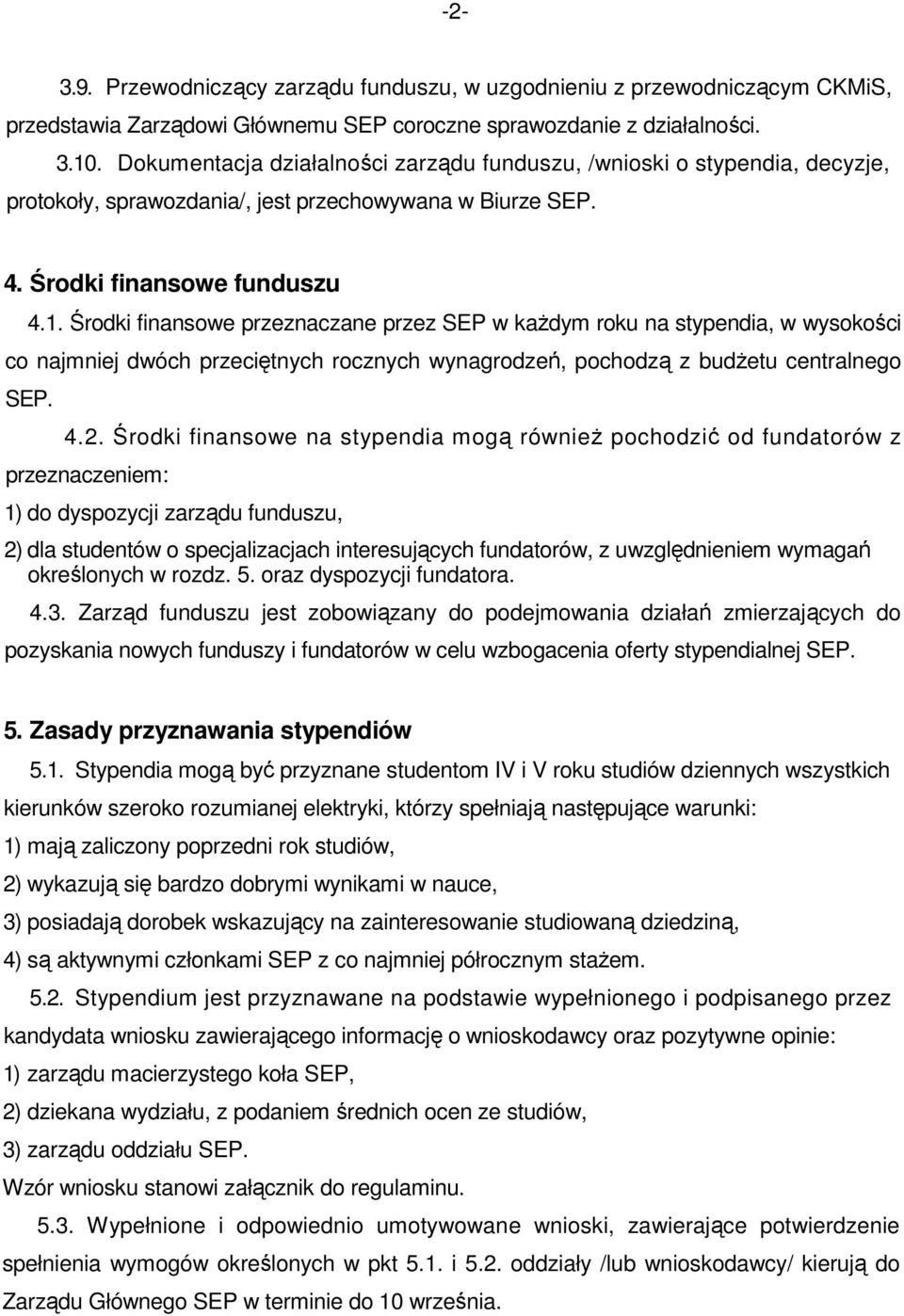 -2-

3.9. Przewodniczący zarządu funduszu, w uzgodnieniu z przewodniczącym CKMiS, przedstawia Zarządowi Głównemu SEP coroczne sprawozdanie z działalności.

3.10. Dokumentacja działalności zarządu funduszu, /wnioski o stypendia, decyzje, protokoły, sprawozdania/, jest przechowywana w Biurze SEP.

4. Środki finansowe funduszu

4.1. Środki finansowe przeznaczane przez SEP w każdym roku na stypendia, w wysokości co najmniej dwóch przeciętnych rocznych wynagrodzeń, pochodzą z budżetu centralnego SEP.

4.2. Środki finansowe na stypendia mogą również pochodzić od fundatorów z przeznaczeniem:

1) do dyspozycji zarządu funduszu,

2) dla studentów o specjalizacjach interesujących fundatorów, z uwzględnieniem wymagań określonych w rozdz. 5. oraz dyspozycji fundatora.

4.3. Zarząd funduszu jest zobowiązany do podejmowania działań zmierzających do pozyskania nowych funduszy i fundatorów w celu wzbogacenia oferty stypendialnej SEP.

5. Zasady przyznawania stypendiów

5.1. Stypendia mogą być przyznane studentom IV i V roku studiów dziennych wszystkich kierunków szeroko rozumianej elektryki, którzy spełniają następujące warunki:

1) mają zaliczony poprzedni rok studiów,

2) wykazują się bardzo dobrymi wynikami w nauce,

3) posiadają dorobek wskazujący na zainteresowanie studiowaną dziedziną,

4) są aktywnymi członkami SEP z co najmniej półrocznym stażem.

5.2. Stypendium jest przyznawane na podstawie wypełnionego i podpisanego przez kandydata wniosku zawierającego informację o wnioskodawcy oraz pozytywne opinie:

1) zarządu macierzystego koła SEP,

2) dziekana wydziału, z podaniem średnich ocen ze studiów,

3) zarządu oddziału SEP.

Wzór wniosku stanowi załącznik do regulaminu.

5.3. Wypełnione i odpowiednio umotywowane wnioski, zawierające potwierdzenie spełnienia wymogów określonych w pkt 5.1. i 5.2. oddziały /lub wnioskodawcy/ kierują do Zarządu Głównego SEP w terminie do 10 września.